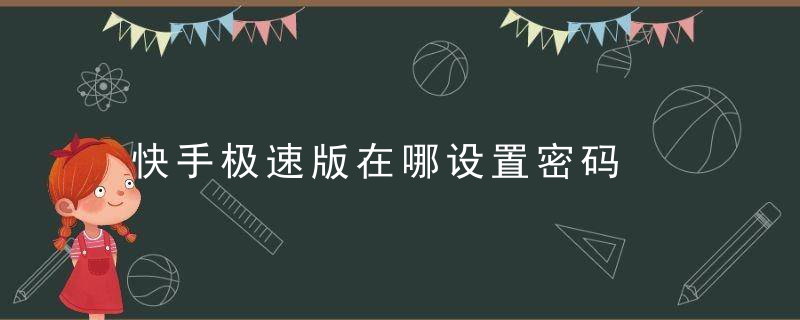 快手极速版在哪设置密码